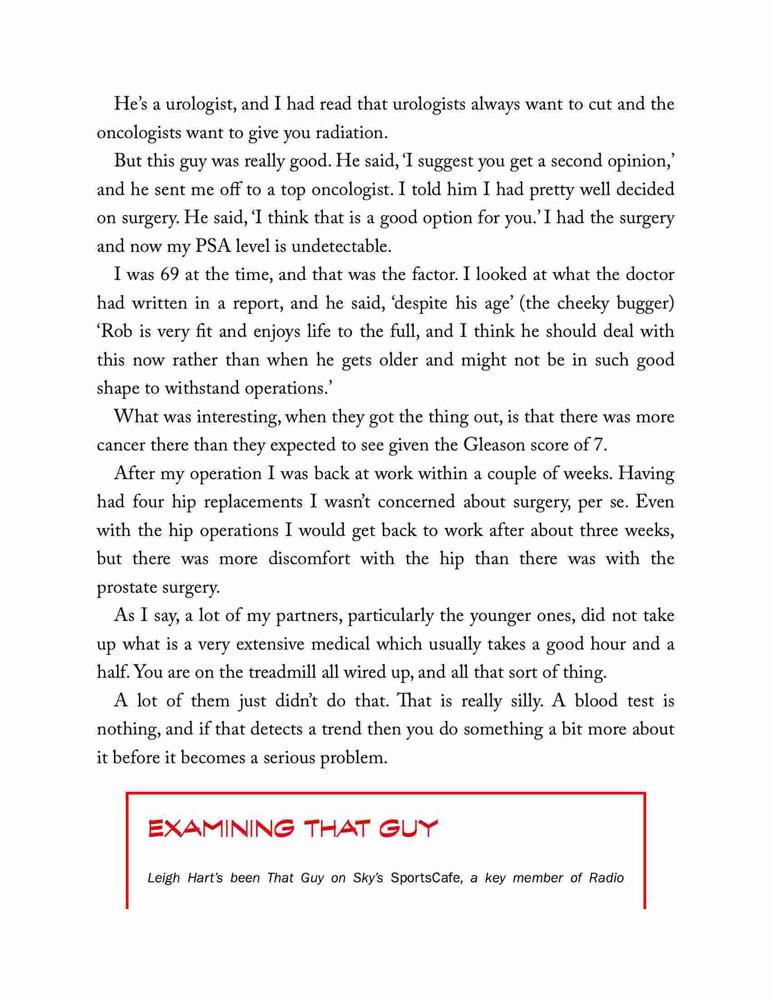 He's a urologist, and I had read that urologists always want to cut and the oncologists want to give you radiation.

But this guy was really good. He said, 'I suggest you get a second opinion,' and he sent me off to a top oncologist. I told him I had pretty well decided on surgery. He said, 'I think that is a good option for you.' I had the surgery and now my PSA level is undetectable.

I was 69 at the time, and that was the factor. I looked at what the doctor had written in a report, and he said, 'despite his age' (the cheeky bugger) 'Rob is very fit and enjoys life to the full, and I think he should deal with this now rather than when he gets older and might not be in such good shape to withstand operations.'

What was interesting, when they got the thing out, is that there was more cancer there than they expected to see given the Gleason score of 7.

After my operation I was back at work within a couple of weeks. Having had four hip replacements I wasn't concerned about surgery, per se. Even with the hip operations I would get back to work after about three weeks, but there was more discomfort with the hip than there was with the prostate surgery.

As I say, a lot of my partners, particularly the younger ones, did not take up what is a very extensive medical which usually takes a good hour and a half. You are on the treadmill all wired up, and all that sort of thing.

A lot of them just didn't do that. That is really silly. A blood test is nothing, and if that detects a trend then you do something a bit more about it before it becomes a serious problem.

EXAMINING THAT GUY

Leigh Hart's been That Guy on Sky's SportsCafe, a key member of Radio